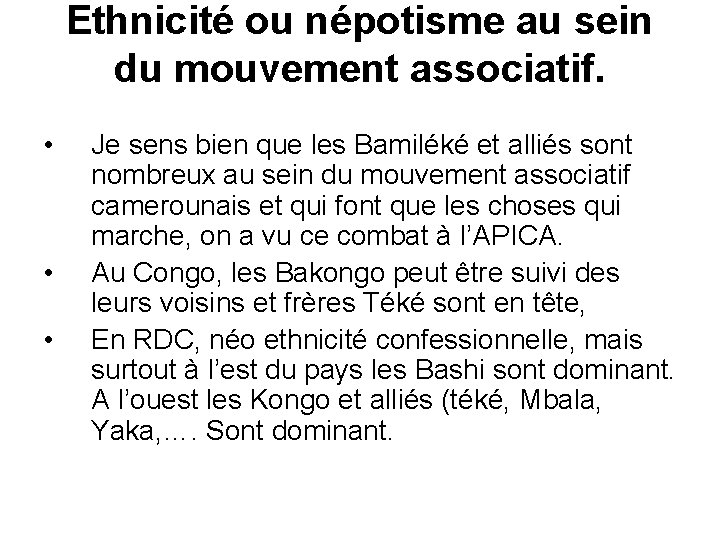 Ethnicité ou népotisme au sein du mouvement associatif.

• Je sens bien que les Bamiléké et alliés sont nombreux au sein du mouvement associatif camerounais et qui font que les choses qui marche, on a vu ce combat à l'APICA.

• Au Congo, les Bakongo peut être suivi des leurs voisins et frères Téké sont en tête,

• En RDC, néo ethnicité confessionnelle, mais surtout à l'est du pays les Bashi sont dominant. A l'ouest les Kongo et alliés (téké, Mbala, Yaka,…. Sont dominant.